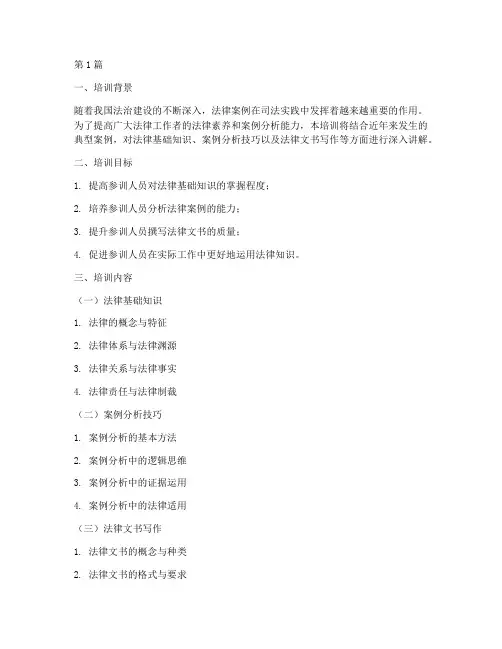 第 1 篇

一、培训背景

随着我国法治建设的不断深入，法律案例在司法实践中发挥着越来越重要的作用。为了提高广大法律工作者的法律素养和案例分析能力，本培训将结合近年来发生的典型案例，对法律基础知识、案例分析技巧以及法律文书写作等方面进行深入讲解。

二、培训目标

1. 提高参训人员对法律基础知识的掌握程度；

2. 培养参训人员分析法律案例的能力；

3. 提升参训人员撰写法律文书的质量；

4. 促进参训人员在实际工作中更好地运用法律知识。

三、培训内容

（一）法律基础知识

1. 法律的概念与特征

2. 法律体系与法律渊源

3. 法律关系与法律事实

4. 法律责任与法律制裁

（二）案例分析技巧

1. 案例分析的基本方法

2. 案例分析中的逻辑思维

3. 案例分析中的证据运用

4. 案例分析中的法律适用

（三）法律文书写作

1. 法律文书的概念与种类

2. 法律文书的格式与要求